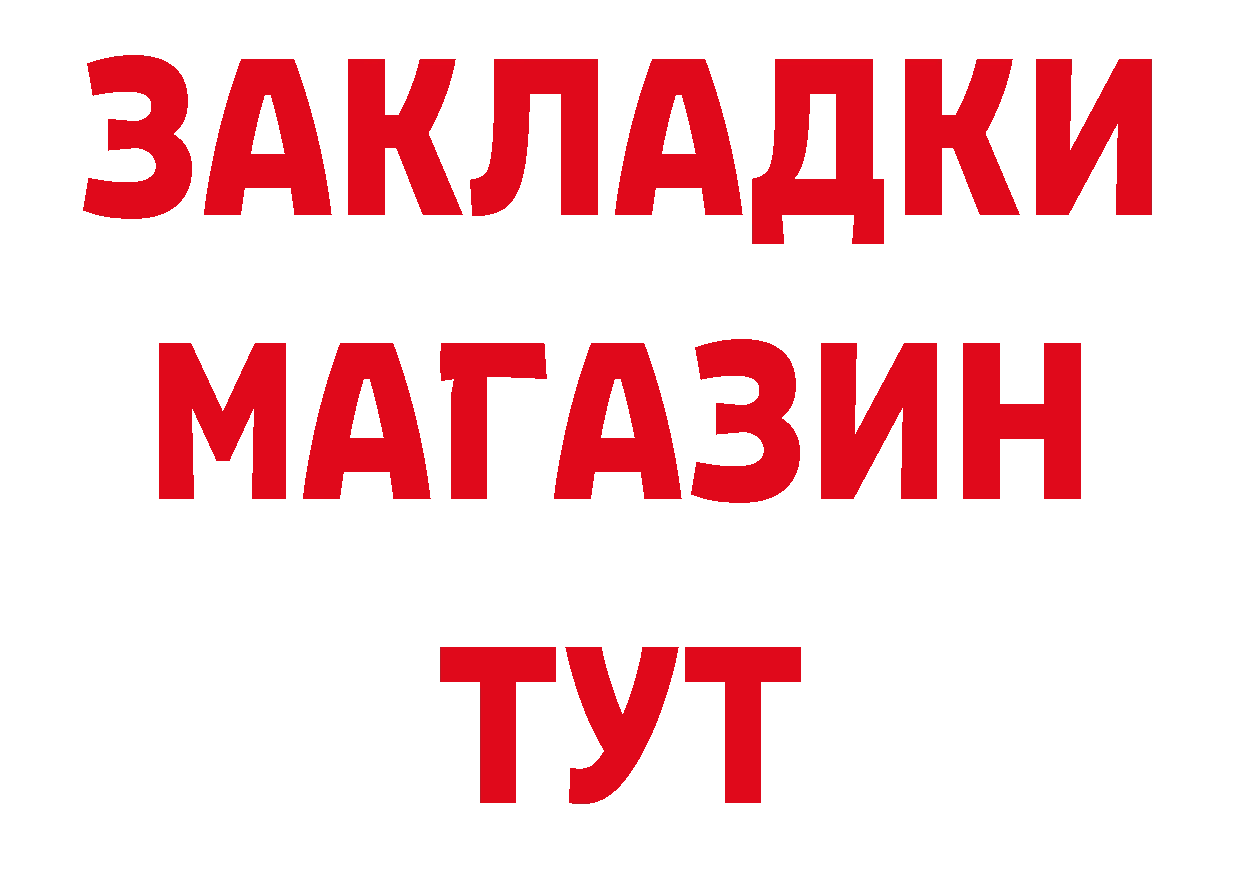 ЗАКЛАДКИ
МАГАЗИН
ТУТ